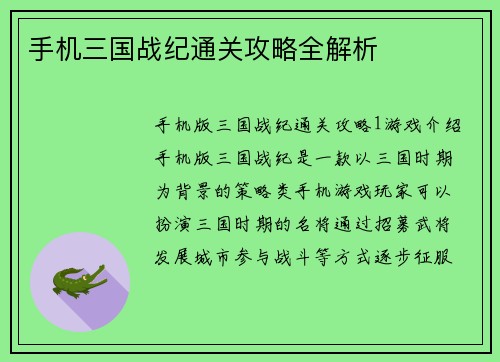 手机三国战纪通关攻略全解析

手机版三国战纪通关攻略1游戏介绍手机版三国战纪是一款以三国时期为背景的策略类手机游戏玩家可以扮演三国时期的名将通过招募武将发展城市参与战斗等方式逐步征服